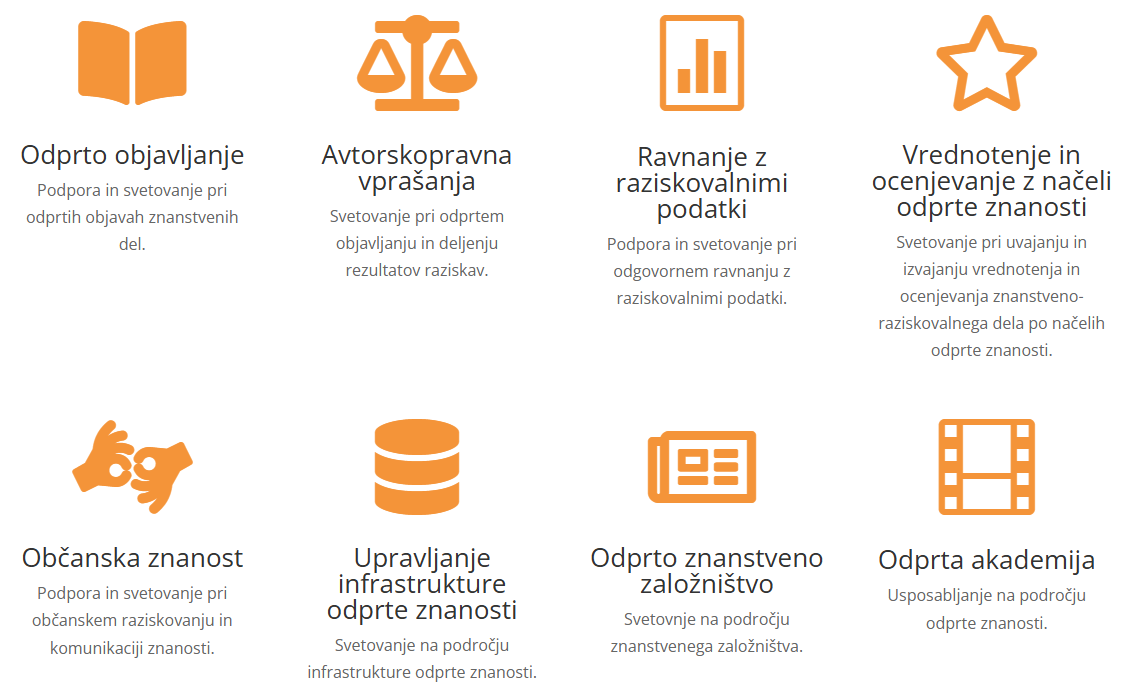 Odprto objavljanje
Podpora in svetovanje pri odprtih objavah znanstvenih del.

Avtorskopravna vprašanja
Svetovanje pri odprtem objavljanju in deljenju rezultatov raziskav.

Ravnanje z raziskovalnimi podatki
Podpora in svetovanje pri odgovornem ravnanju z raziskovalnimi podatki.

Vrednotenje in ocenjevanje z načeli odprte znanosti
Svetovanje pri uvajanju in izvajanju vrednotenja in ocenjevanja znanstveno-raziskovalnega dela po načelih odprte znanosti.

Občanska znanost
Podpora in svetovanje pri občanskem raziskovanju in komunikaciji znanosti.

Upravljanje infrastrukture odprte znanosti
Svetovanje na področju infrastrukture odprte znanosti.

Odprto znanstveno založništvo
Svetovnje na področju znanstvenega založništva.

Odprta akademija
Usposabljanje na področju odprte znanosti.